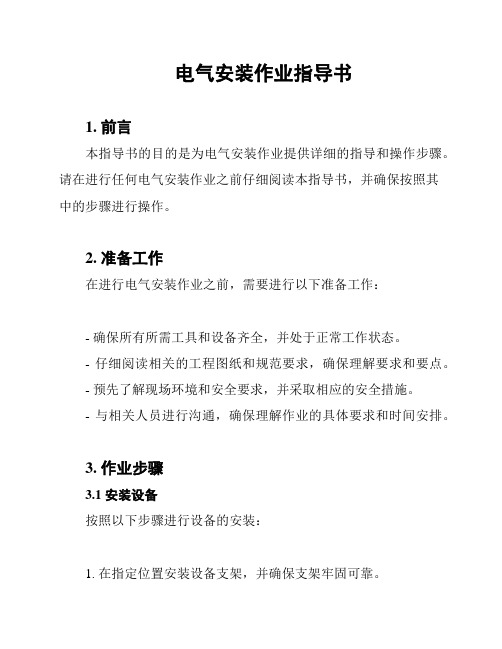 电气安装作业指导书

1. 前言

本指导书的目的是为电气安装作业提供详细的指导和操作步骤。请在进行任何电气安装作业之前仔细阅读本指导书，并确保按照其中的步骤进行操作。

2. 准备工作

在进行电气安装作业之前，需要进行以下准备工作：

- 确保所有所需工具和设备齐全，并处于正常工作状态。
- 仔细阅读相关的工程图纸和规范要求，确保理解要求和要点。
- 预先了解现场环境和安全要求，并采取相应的安全措施。
- 与相关人员进行沟通，确保理解作业的具体要求和时间安排。

3. 作业步骤

3.1 安装设备

按照以下步骤进行设备的安装：

1. 在指定位置安装设备支架，并确保支架牢固可靠。